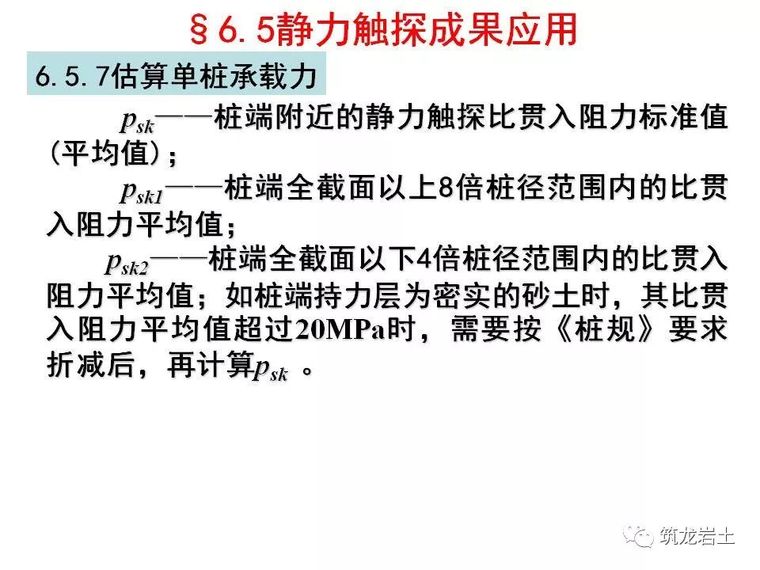 §6.5静力触探成果应用

6.5.7估算单桩承载力

$p_{sk}$——桩端附近的静力触探比贯入阻力标准值（平均值）；

$p_{sk1}$——桩端全截面以上8倍桩径范围内的比贯入阻力平均值；

$p_{sk2}$——桩端全截面以下4倍桩径范围内的比贯入阻力平均值；如桩端持力层为密实的砂土时，其比贯入阻力平均值超过20MPa时，需要按《桩规》要求折减后，再计算$p_{sk}$ 。

筑龙岩土